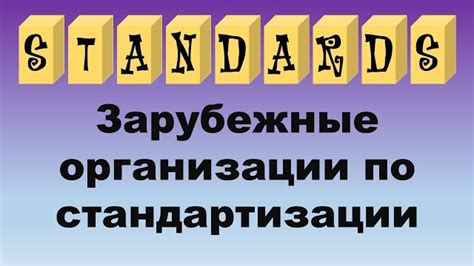 STANDARDS

Зарубежные организации по стандартизации